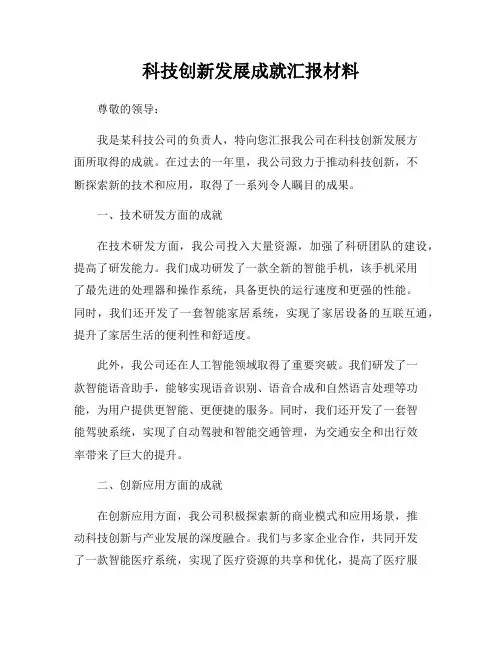 科技创新发展成就汇报材料

尊敬的领导：

我是某科技公司的负责人，特向您汇报我公司在科技创新发展方面所取得的成就。在过去的一年里，我公司致力于推动科技创新，不断探索新的技术和应用，取得了一系列令人瞩目的成果。

一、技术研发方面的成就

在技术研发方面，我公司投入大量资源，加强了科研团队的建设，提高了研发能力。我们成功研发了一款全新的智能手机，该手机采用了最先进的处理器和操作系统，具备更快的运行速度和更强的性能。同时，我们还开发了一套智能家居系统，实现了家居设备的互联互通，提升了家居生活的便利性和舒适度。

此外，我公司还在人工智能领域取得了重要突破。我们研发了一款智能语音助手，能够实现语音识别、语音合成和自然语言处理等功能，为用户提供更智能、更便捷的服务。同时，我们还开发了一套智能驾驶系统，实现了自动驾驶和智能交通管理，为交通安全和出行效率带来了巨大的提升。

二、创新应用方面的成就

在创新应用方面，我公司积极探索新的商业模式和应用场景，推动科技创新与产业发展的深度融合。我们与多家企业合作，共同开发了一款智能医疗系统，实现了医疗资源的共享和优化，提高了医疗服